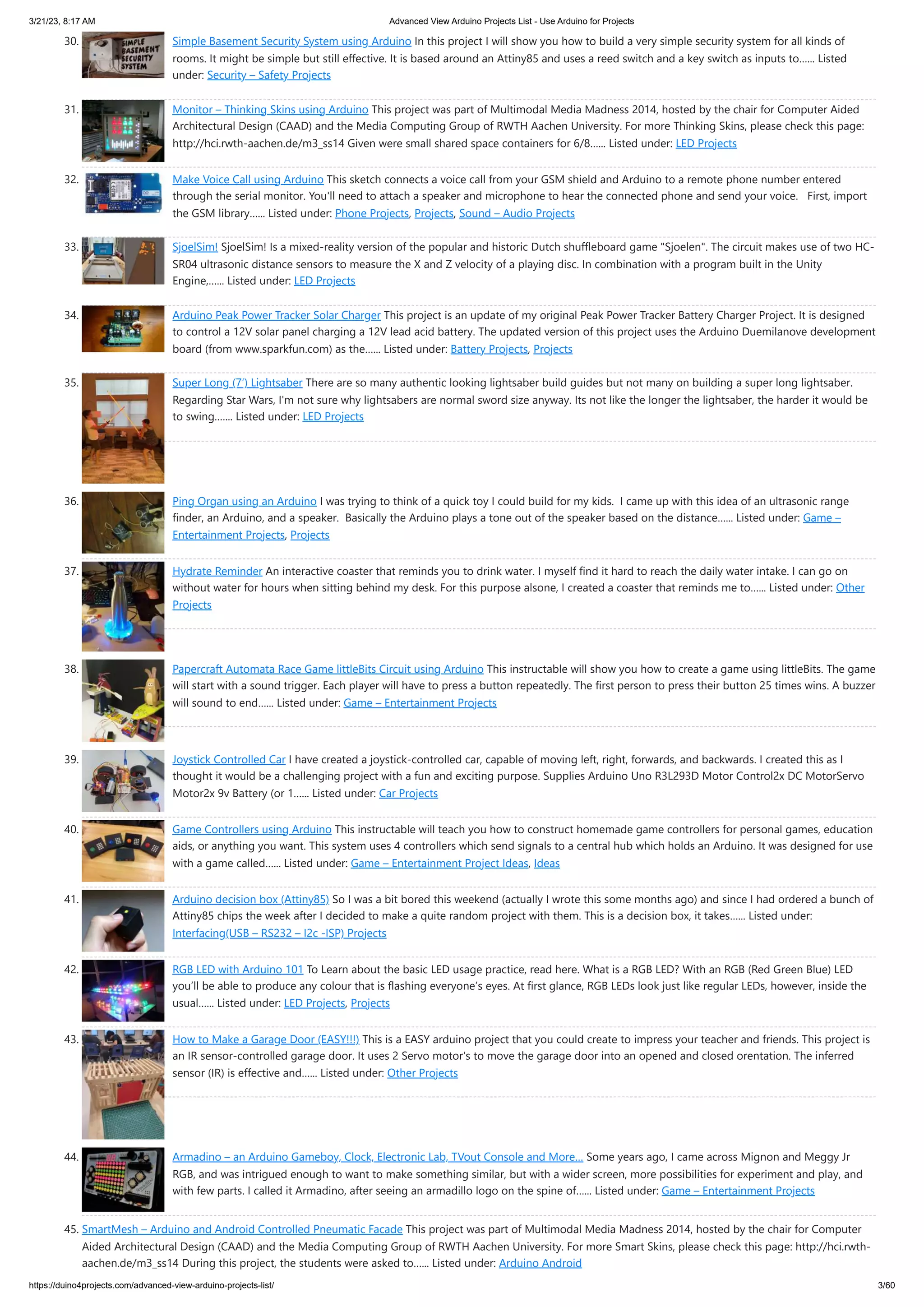 3/21/23, 8:17 AM

Advanced View Arduino Projects List - Use Arduino for Projects

30. SIMPLE BASEMENT SECURITY SYSTEM

Simple Basement Security System using Arduino In this project I will show you how to build a very simple security system for all kinds of rooms. It might be simple but still effective. It is based around an Attiny85 and uses a reed switch and a key switch as inputs to...... Listed under: Security – Safety Projects

31. Monitor – Thinking Skins using Arduino This project was part of Multimodal Media Madness 2014, hosted by the chair for Computer Aided Architectural Design (CAAD) and the Media Computing Group of RWTH Aachen University. For more Thinking Skins, please check this page: http://hci.rwth-aachen.de/m3_ss14 Given were small shared space containers for 6/8...... Listed under: LED Projects

32. Make Voice Call using Arduino This sketch connects a voice call from your GSM shield and Arduino to a remote phone number entered through the serial monitor. You'll need to attach a speaker and microphone to hear the connected phone and send your voice.   First, import the GSM library...... Listed under: Phone Projects, Projects, Sound – Audio Projects

33. SjoelSim! SjoelSim! Is a mixed-reality version of the popular and historic Dutch shuffleboard game "Sjoelen". The circuit makes use of two HC-SR04 ultrasonic distance sensors to measure the X and Z velocity of a playing disc. In combination with a program built in the Unity Engine,...... Listed under: LED Projects

34. Arduino Peak Power Tracker Solar Charger This project is an update of my original Peak Power Tracker Battery Charger Project. It is designed to control a 12V solar panel charging a 12V lead acid battery. The updated version of this project uses the Arduino Duemilanove development board (from www.sparkfun.com) as the...... Listed under: Battery Projects, Projects

35. Super Long (7') Lightsaber There are so many authentic looking lightsaber build guides but not many on building a super long lightsaber. Regarding Star Wars, I'm not sure why lightsabers are normal sword size anyway. Its not like the longer the lightsaber, the harder it would be to swing....... Listed under: LED Projects

36. Ping Organ using an Arduino I was trying to think of a quick toy I could build for my kids.  I came up with this idea of an ultrasonic range finder, an Arduino, and a speaker.  Basically the Arduino plays a tone out of the speaker based on the distance...... Listed under: Game – Entertainment Projects, Projects

37. Hydrate Reminder An interactive coaster that reminds you to drink water. I myself find it hard to reach the daily water intake. I can go on without water for hours when sitting behind my desk. For this purpose alsone, I created a coaster that reminds me to...... Listed under: Other Projects

38. Papercraft Automata Race Game littleBits Circuit using Arduino This instructable will show you how to create a game using littleBits. The game will start with a sound trigger. Each player will have to press a button repeatedly. The first person to press their button 25 times wins. A buzzer will sound to end...... Listed under: Game – Entertainment Projects

39. Joystick Controlled Car I have created a joystick-controlled car, capable of moving left, right, forwards, and backwards. I created this as I thought it would be a challenging project with a fun and exciting purpose. Supplies Arduino Uno R3L293D Motor Control2x DC MotorServo Motor2x 9v Battery (or 1...... Listed under: Car Projects

40. Game Controllers using Arduino This instructable will teach you how to construct homemade game controllers for personal games, education aids, or anything you want. This system uses 4 controllers which send signals to a central hub which holds an Arduino. It was designed for use with a game called...... Listed under: Game – Entertainment Project Ideas, Ideas

41. Arduino decision box (Attiny85) So I was a bit bored this weekend (actually I wrote this some months ago) and since I had ordered a bunch of Attiny85 chips the week after I decided to make a quite random project with them. This is a decision box, it takes...... Listed under: Interfacing(USB – RS232 – I2c -ISP) Projects

42. RGB LED with Arduino 101 To Learn about the basic LED usage practice, read here. What is a RGB LED? With an RGB (Red Green Blue) LED you'll be able to produce any colour that is flashing everyone's eyes. At first glance, RGB LEDs look just like regular LEDs, however, inside the usual...... Listed under: LED Projects, Projects

43. How to Make a Garage Door (EASY!!!) This is a EASY arduino project that you could create to impress your teacher and friends. This project is an IR sensor-controlled garage door. It uses 2 Servo motor's to move the garage door into an opened and closed orentation. The inferred sensor (IR) is effective and...... Listed under: Other Projects

44. Armadino – an Arduino Gameboy, Clock, Electronic Lab, TVout Console and More... Some years ago, I came across Mignon and Meggy Jr RGB, and was intrigued enough to want to make something similar, but with a wider screen, more possibilities for experiment and play, and with few parts. I called it Armadino, after seeing an armadillo logo on the spine of...... Listed under: Game – Entertainment Projects

45. SmartMesh – Arduino and Android Controlled Pneumatic Facade This project was part of Multimodal Media Madness 2014, hosted by the chair for Computer Aided Architectural Design (CAAD) and the Media Computing Group of RWTH Aachen University. For more Smart Skins, please check this page: http://hci.rwth-aachen.de/m3_ss14 During this project, the students were asked to...... Listed under: Arduino Android

https://duino4projects.com/advanced-view-arduino-projects-list/

3/60